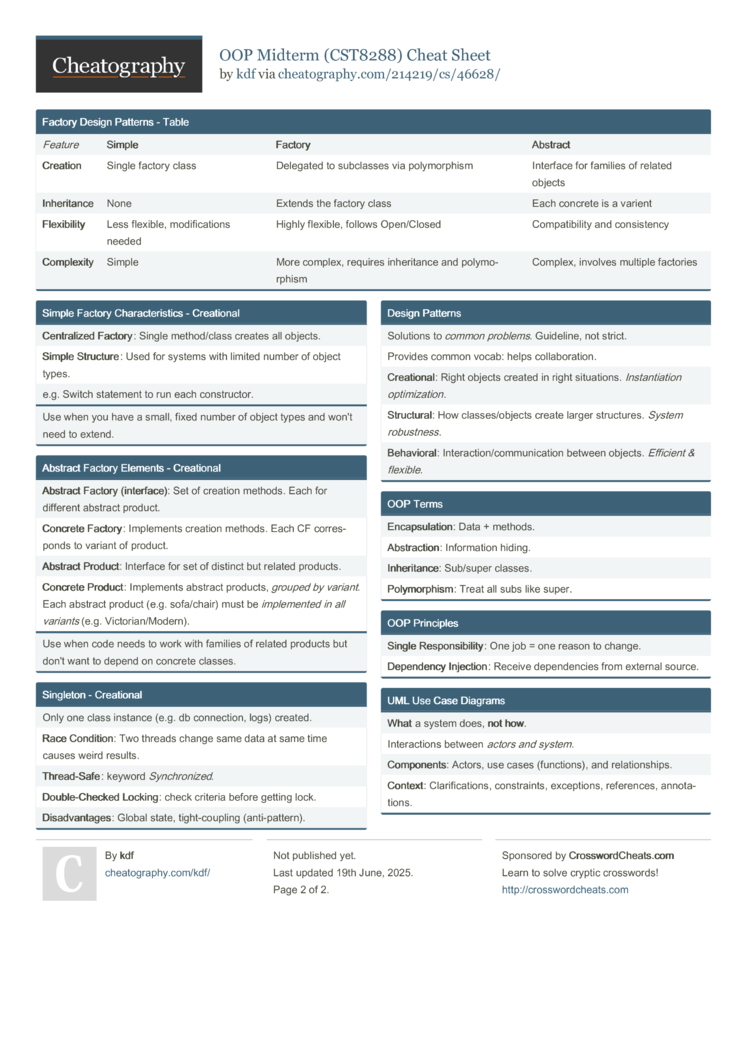 Cheatography

OOP Midterm (CST8288) Cheat Sheet
by kdf via cheatography.com/214219/cs/46628/

Factory Design Patterns - Table

| Feature | Simple | Factory | Abstract |
|---|---|---|---|
| Creation | Single factory class | Delegated to subclasses via polymorphism | Interface for families of related objects |
| Inheritance | None | Extends the factory class | Each concrete is a varient |
| Flexibility | Less flexible, modifications needed | Highly flexible, follows Open/Closed | Compatibility and consistency |
| Complexity | Simple | More complex, requires inheritance and polymorphism | Complex, involves multiple factories |

Simple Factory Characteristics - Creational

Centralized Factory: Single method/class creates all objects.

Simple Structure: Used for systems with limited number of object types.

e.g. Switch statement to run each constructor.

Use when you have a small, fixed number of object types and won't need to extend.

Abstract Factory Elements - Creational

Abstract Factory (interface): Set of creation methods. Each for different abstract product.

Concrete Factory: Implements creation methods. Each CF corresponds to variant of product.

Abstract Product: Interface for set of distinct but related products.

Concrete Product: Implements abstract products, grouped by variant. Each abstract product (e.g. sofa/chair) must be implemented in all variants (e.g. Victorian/Modern).

Use when code needs to work with families of related products but don't want to depend on concrete classes.

Singleton - Creational

Only one class instance (e.g. db connection, logs) created.

Race Condition: Two threads change same data at same time causes weird results.

Thread-Safe: keyword Synchronized.

Double-Checked Locking: check criteria before getting lock.

Disadvantages: Global state, tight-coupling (anti-pattern).

Design Patterns

Solutions to common problems. Guideline, not strict.

Provides common vocab: helps collaboration.

Creational: Right objects created in right situations. Instantiation optimization.

Structural: How classes/objects create larger structures. System robustness.

Behavioral: Interaction/communication between objects. Efficient & flexible.

OOP Terms

Encapsulation: Data + methods.

Abstraction: Information hiding.

Inheritance: Sub/super classes.

Polymorphism: Treat all subs like super.

OOP Principles

Single Responsibility: One job = one reason to change.

Dependency Injection: Receive dependencies from external source.

UML Use Case Diagrams

What a system does, not how.

Interactions between actors and system.

Components: Actors, use cases (functions), and relationships.

Context: Clarifications, constraints, exceptions, references, annotations.

By kdf
cheatography.com/kdf/

Not published yet.
Last updated 19th June, 2025.
Page 2 of 2.

Sponsored by CrosswordCheats.com
Learn to solve cryptic crosswords!
http://crosswordcheats.com